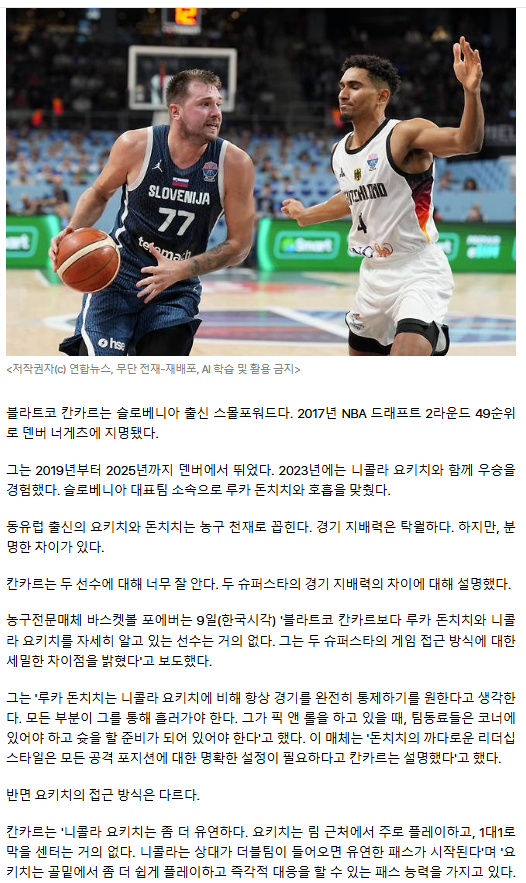 SLOVENIJA

77

<저작권자(c) 연합뉴스, 무단 전재-재배포, AI 학습 및 활용 금지>

블라트코 칸카르는 슬로베니아 출신 스몰포워드다. 2017년 NBA 드래프트 2라운드 49순위로 덴버 너게츠에 지명됐다.

그는 2019년부터 2025년까지 덴버에서 뛰었다. 2023년에는 니콜라 요키치와 함께 우승을 경험했다. 슬로베니아 대표팀 소속으로 루카 돈치치와 호흡을 맞췄다.

동유럽 출신의 요키치와 돈치치는 농구 천재로 꼽힌다. 경기 지배력은 탁월하다. 하지만, 분명한 차이가 있다.

칸카르는 두 선수에 대해 너무 잘 안다. 두 슈퍼스타의 경기 지배력의 차이에 대해 설명했다.

농구전문매체 바스켓볼 포에버는 9일(한국시각) '블라트코 칸카르보다 루카 돈치치와 니콜라 요키치를 자세히 알고 있는 선수는 거의 없다. 그는 두 슈퍼스타의 게임 접근 방식에 대한 세밀한 차이점을 밝혔다'고 보도했다.

그는 '루카 돈치치는 니콜라 요키치에 비해 항상 경기를 완전히 통제하기를 원한다고 생각한다. 모든 부분이 그를 통해 흘러가야 한다. 그가 픽 앤 롤을 하고 있을 때, 팀동료들은 코너에 있어야 하고 슛을 할 준비가 되어 있어야 한다'고 했다. 이 매체는 '돈치치의 까다로운 리더십 스타일은 모든 공격 포지션에 대한 명확한 설정이 필요하다고 칸카르는 설명했다'고 했다.

반면 요키치의 접근 방식은 다르다.

칸카르는 '니콜라 요키치는 좀 더 유연하다. 요키치는 림 근처에서 주로 플레이하고, 1대1로 막을 센터는 거의 없다. 니콜라는 상대가 더블팀이 들어오면 유연한 패스가 시작된다'며 '요키치는 골밑에서 좀 더 쉽게 플레이하고 즉각적 대응을 할 수 있는 패스 능력을 가지고 있다.